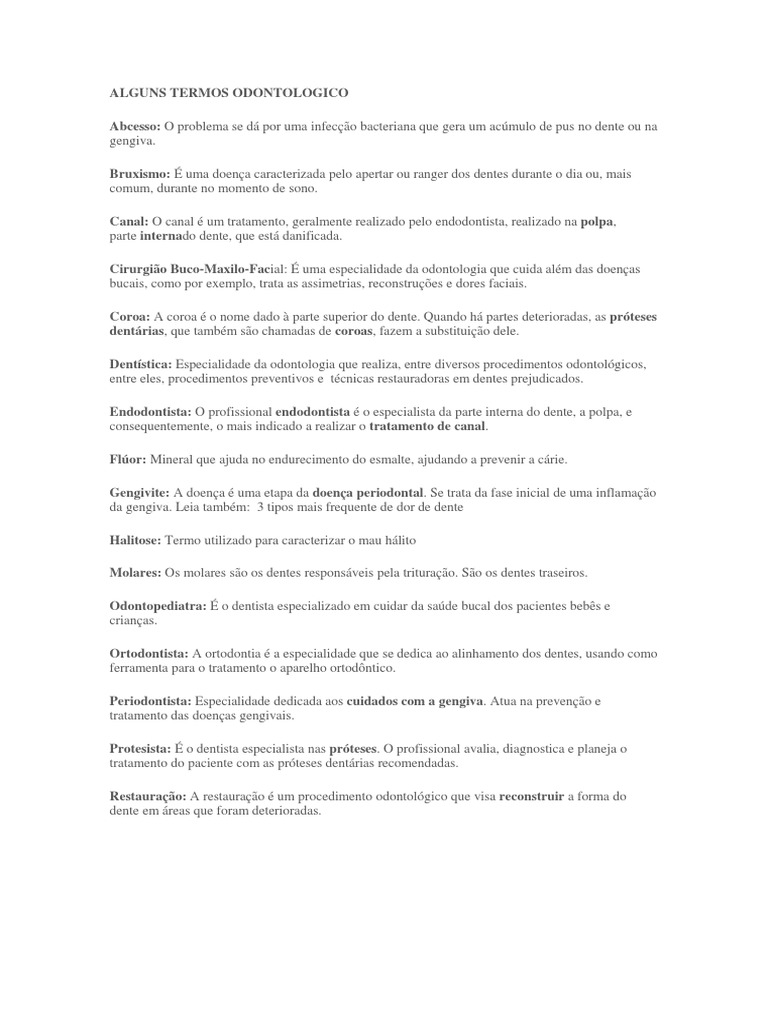 ALGUNS TERMOS ODONTOLOGICO

Abcesso: O problema se dá por uma infecção bacteriana que gera um acúmulo de pus no dente ou na gengiva.

Bruxismo: É uma doença caracterizada pelo apertar ou ranger dos dentes durante o dia ou, mais comum, durante no momento de sono.

Canal: O canal é um tratamento, geralmente realizado pelo endodontista, realizado na polpa, parte internado dente, que está danificada.

Cirurgião Buco-Maxilo-Facial: É uma especialidade da odontologia que cuida além das doenças bucais, como por exemplo, trata as assimetrias, reconstruções e dores faciais.

Coroa: A coroa é o nome dado à parte superior do dente. Quando há partes deterioradas, as próteses dentárias, que também são chamadas de coroas, fazem a substituição dele.

Dentística: Especialidade da odontologia que realiza, entre diversos procedimentos odontológicos, entre eles, procedimentos preventivos e técnicas restauradoras em dentes prejudicados.

Endodontista: O profissional endodontista é o especialista da parte interna do dente, a polpa, e consequentemente, o mais indicado a realizar o tratamento de canal.

Flúor: Mineral que ajuda no endurecimento do esmalte, ajudando a prevenir a cárie.

Gengivite: A doença é uma etapa da doença periodontal. Se trata da fase inicial de uma inflamação da gengiva. Leia também: 3 tipos mais frequente de dor de dente

Halitose: Termo utilizado para caracterizar o mau hálito

Molares: Os molares são os dentes responsáveis pela trituração. São os dentes traseiros.

Odontopediatra: É o dentista especializado em cuidar da saúde bucal dos pacientes bebês e crianças.

Ortodontista: A ortodontia é a especialidade que se dedica ao alinhamento dos dentes, usando como ferramenta para o tratamento o aparelho ortodôntico.

Periodontista: Especialidade dedicada aos cuidados com a gengiva. Atua na prevenção e tratamento das doenças gengivais.

Protesista: É o dentista especialista nas próteses. O profissional avalia, diagnostica e planeja o tratamento do paciente com as próteses dentárias recomendadas.

Restauração: A restauração é um procedimento odontológico que visa reconstruir a forma do dente em áreas que foram deterioradas.